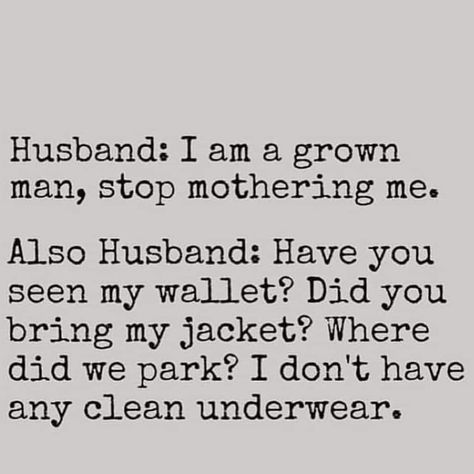 Husband: I am a grown man, stop mothering me.

Also Husband: Have you seen my wallet? Did you bring my jacket? Where did we park? I don't have any clean underwear.